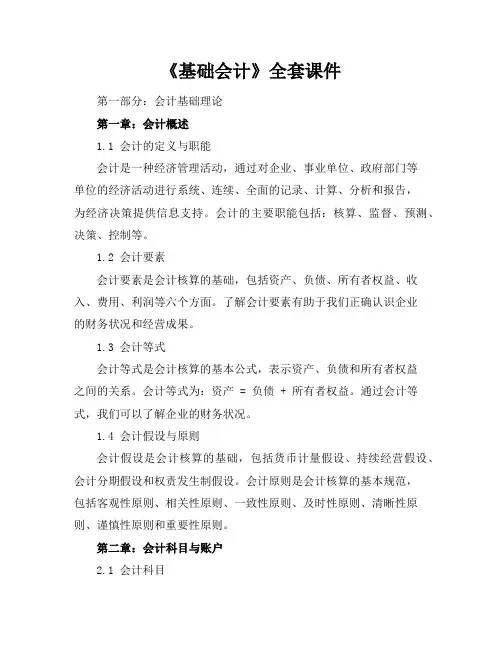 《基础会计》全套课件

第一部分：会计基础理论

第一章：会计概述

1.1 会计的定义与职能

会计是一种经济管理活动，通过对企业、事业单位、政府部门等单位的经济活动进行系统、连续、全面的记录、计算、分析和报告，为经济决策提供信息支持。会计的主要职能包括：核算、监督、预测、决策、控制等。

1.2 会计要素

会计要素是会计核算的基础，包括资产、负债、所有者权益、收入、费用、利润等六个方面。了解会计要素有助于我们正确认识企业的财务状况和经营成果。

1.3 会计等式

会计等式是会计核算的基本公式，表示资产、负债和所有者权益之间的关系。会计等式为：资产 = 负债 + 所有者权益。通过会计等式，我们可以了解企业的财务状况。

1.4 会计假设与原则

会计假设是会计核算的基础，包括货币计量假设、持续经营假设、会计分期假设和权责发生制假设。会计原则是会计核算的基本规范，包括客观性原则、相关性原则、一致性原则、及时性原则、清晰性原则、谨慎性原则和重要性原则。

第二章：会计科目与账户

2.1 会计科目